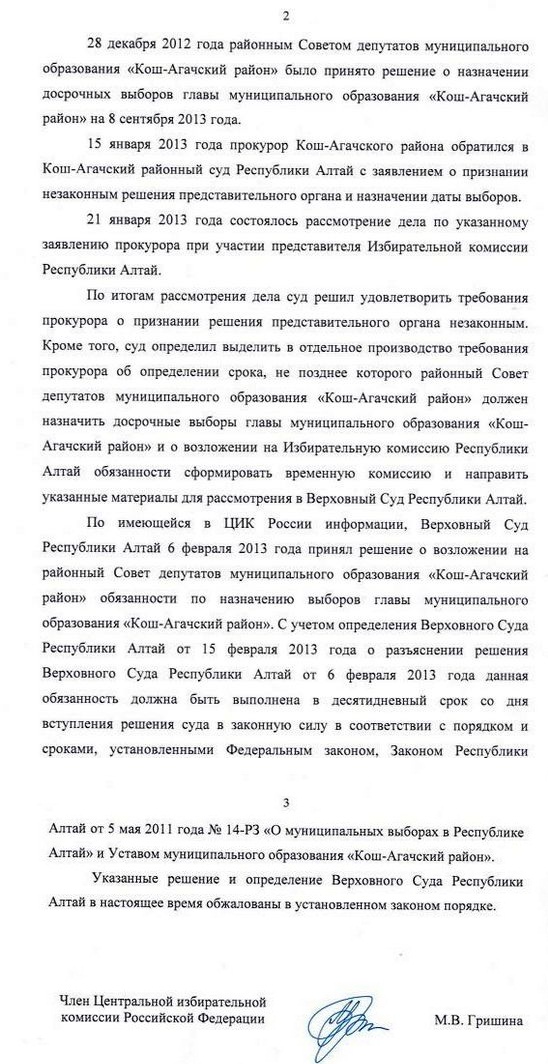 2

28 декабря 2012 года районным Советом депутатов муниципального образования «Кош-Агачский район» было принято решение о назначении досрочных выборов главы муниципального образования «Кош-Агачский район» на 8 сентября 2013 года.

15 января 2013 года прокурор Кош-Агачского района обратился в Кош-Агачский районный суд Республики Алтай с заявлением о признании незаконным решения представительного органа и назначении даты выборов.

21 января 2013 года состоялось рассмотрение дела по указанному заявлению прокурора при участии представителя Избирательной комиссии Республики Алтай.

По итогам рассмотрения дела суд решил удовлетворить требования прокурора о признании решения представительного органа незаконным. Кроме того, суд определил выделить в отдельное производство требования прокурора об определении срока, не позднее которого районный Совет депутатов муниципального образования «Кош-Агачский район» должен назначить досрочные выборы главы муниципального образования «Кош-Агачский район» и о возложении на Избирательную комиссию Республики Алтай обязанности сформировать временную комиссию и направить указанные материалы для рассмотрения в Верховный Суд Республики Алтай.

По имеющейся в ЦИК России информации, Верховный Суд Республики Алтай 6 февраля 2013 года принял решение о возложении на районный Совет депутатов муниципального образования «Кош-Агачский район» обязанности по назначению выборов главы муниципального образования «Кош-Агачский район». С учетом определения Верховного Суда Республики Алтай от 15 февраля 2013 года о разъяснении решения Верховного Суда Республики Алтай от 6 февраля 2013 года данная обязанность должна быть выполнена в десятидневный срок со дня вступления решения суда в законную силу в соответствии с порядком и сроками, установленными Федеральным законом, Законом Республики

3

Алтай от 5 мая 2011 года № 14-РЗ «О муниципальных выборах в Республике Алтай» и Уставом муниципального образования «Кош-Агачский район».

Указанные решение и определение Верховного Суда Республики Алтай в настоящее время обжалованы в установленном законом порядке.

Член Центральной избирательной комиссии Российской Федерации

М.В. Гришина